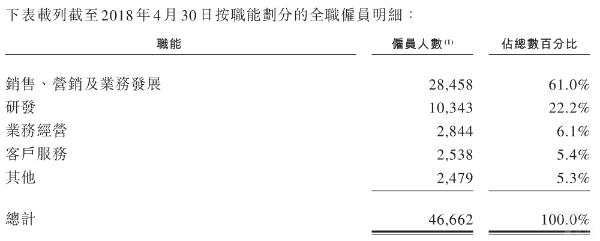 下表載列截至2018年4月30日按職能劃分的全職僱員明細：

| 職能 | 僱員人數$^{(1)}$ | 佔總數百分比 |
|---|---|---|
| 銷售、營銷及業務發展 | 28,458 | 61.0% |
| 研發 | 10,343 | 22.2% |
| 業務經營 | 2,844 | 6.1% |
| 客戶服務 | 2,538 | 5.4% |
| 其他 | 2,479 | 5.3% |
| 總計 | 46,662 | 100.0% |